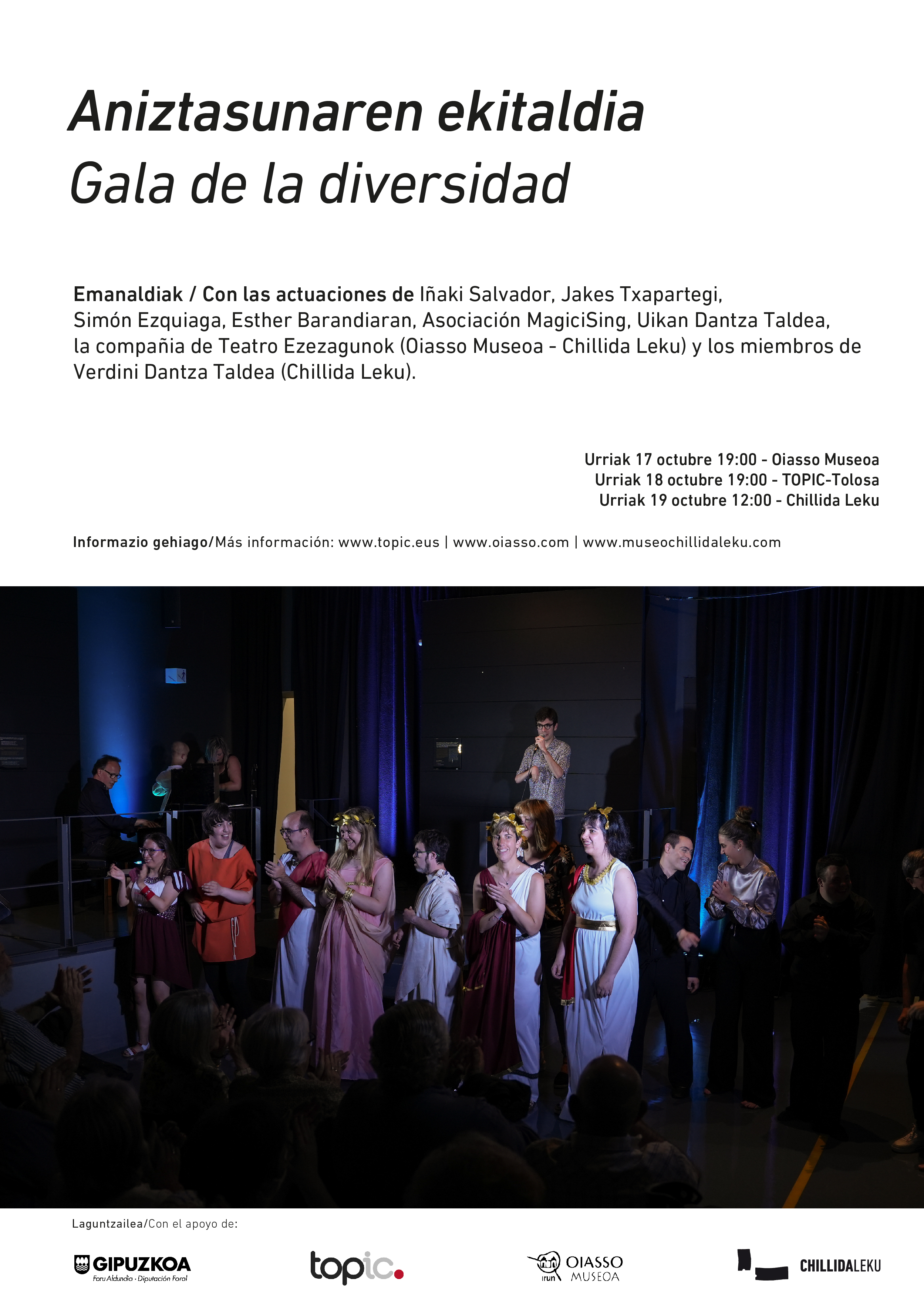 Aniztasunaren ekitaldia
Gala de la diversidad

Emanaldiak / Con las actuaciones de Iñaki Salvador, Jakes Txapartegi, Simón Ezquiaga, Esther Barandiaran, Asociación MagiciSing, Uikan Dantza Taldea, la compañia de Teatro Ezezagunok (Oiasso Museoa - Chillida Leku) y los miembros de Verdini Dantza Taldea (Chillida Leku).

Urriak 17 octubre 19:00 - Oiasso Museoa
Urriak 18 octubre 19:00 - TOPIC-Tolosa
Urriak 19 octubre 12:00 - Chillida Leku

Informazio gehiago/Más información: www.topic.eus | www.oiasso.com | www.museochillidaleku.com

Laguntzailea/Con el apoyo de:

GIPUZKOA
Foru Aldundia · Diputación Foral

topic.

irun OIASSO MUSEOA

CHILLIDALEKU